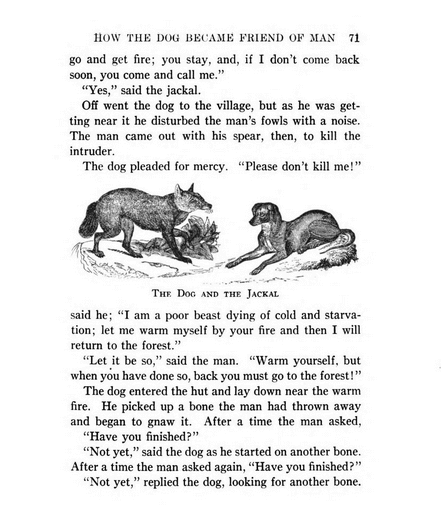 HOW THE DOG BECAME FRIEND OF MAN 71

go and get fire; you stay, and, if I don't come back soon, you come and call me."

"Yes," said the jackal.

Off went the dog to the village, but as he was getting near it he disturbed the man's fowls with a noise. The man came out with his spear, then, to kill the intruder.

The dog pleaded for mercy. "Please don't kill me!"

THE DOG AND THE JACKAL

said he; "I am a poor beast dying of cold and starvation; let me warm myself by your fire and then I will return to the forest."

"Let it be so," said the man. "Warm yourself, but when you have done so, back you must go to the forest!"

The dog entered the hut and lay down near the warm fire. He picked up a bone the man had thrown away and began to gnaw it. After a time the man asked, "Have you finished?"

"Not yet," said the dog as he started on another bone. After a time the man asked again, "Have you finished?"

"Not yet," replied the dog, looking for another bone.